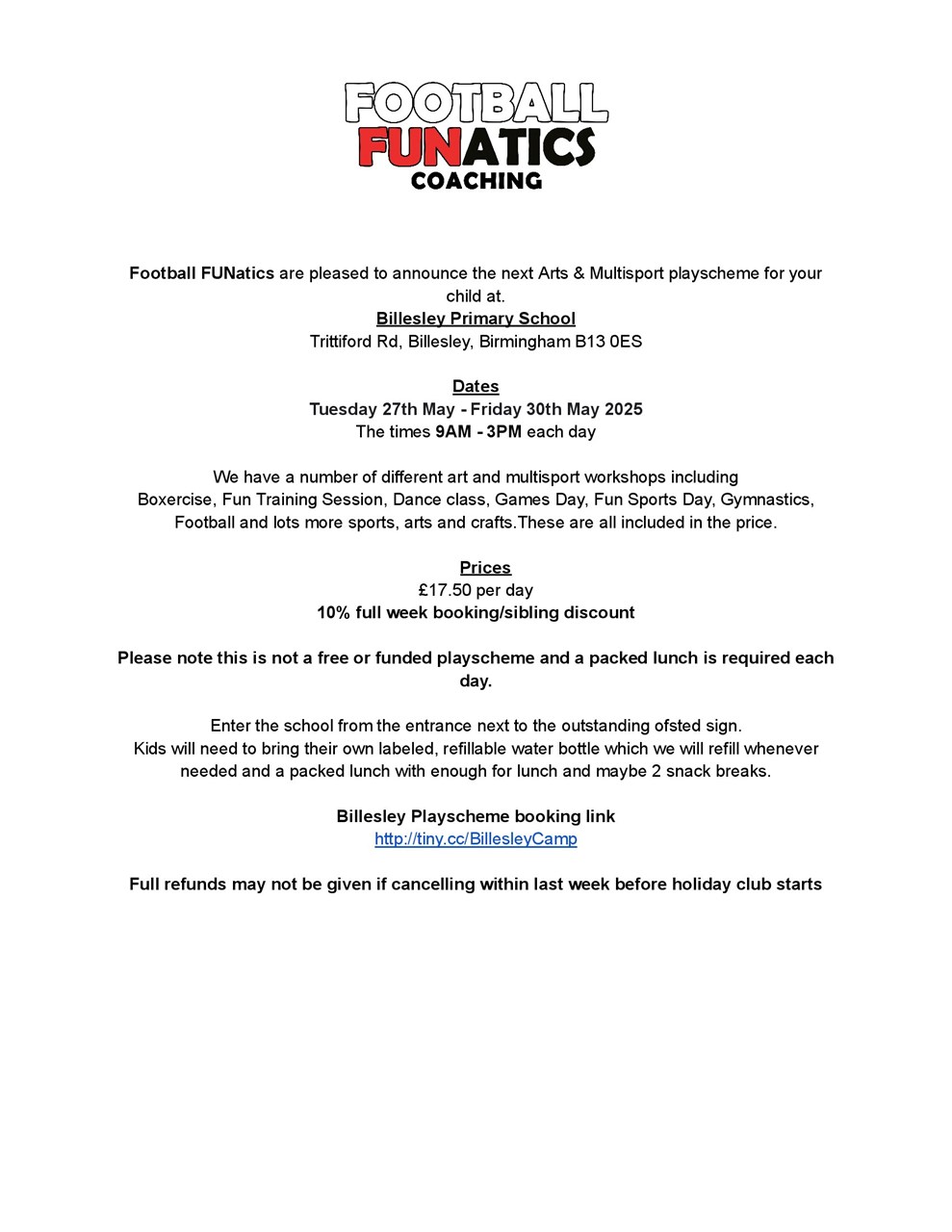 FOOTBALL
FUNATICS
COACHING

Football FUNatics are pleased to announce the next Arts & Multisport playscheme for your child at.
Billesley Primary School
Trittiford Rd, Billesley, Birmingham B13 0ES

Dates
Tuesday 27th May - Friday 30th May 2025
The times 9AM - 3PM each day

We have a number of different art and multisport workshops including Boxercise, Fun Training Session, Dance class, Games Day, Fun Sports Day, Gymnastics, Football and lots more sports, arts and crafts.These are all included in the price.

Prices
£17.50 per day
10% full week booking/sibling discount

Please note this is not a free or funded playscheme and a packed lunch is required each day.

Enter the school from the entrance next to the outstanding ofsted sign.
Kids will need to bring their own labeled, refillable water bottle which we will refill whenever needed and a packed lunch with enough for lunch and maybe 2 snack breaks.

Billesley Playscheme booking link
http://tiny.cc/BillesleyCamp

Full refunds may not be given if cancelling within last week before holiday club starts